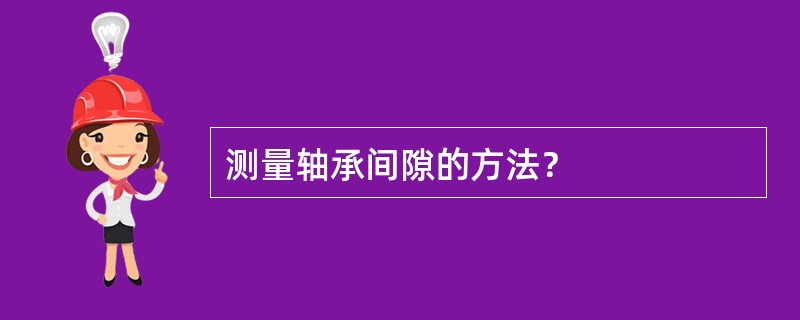 测量轴承间隙的方法？